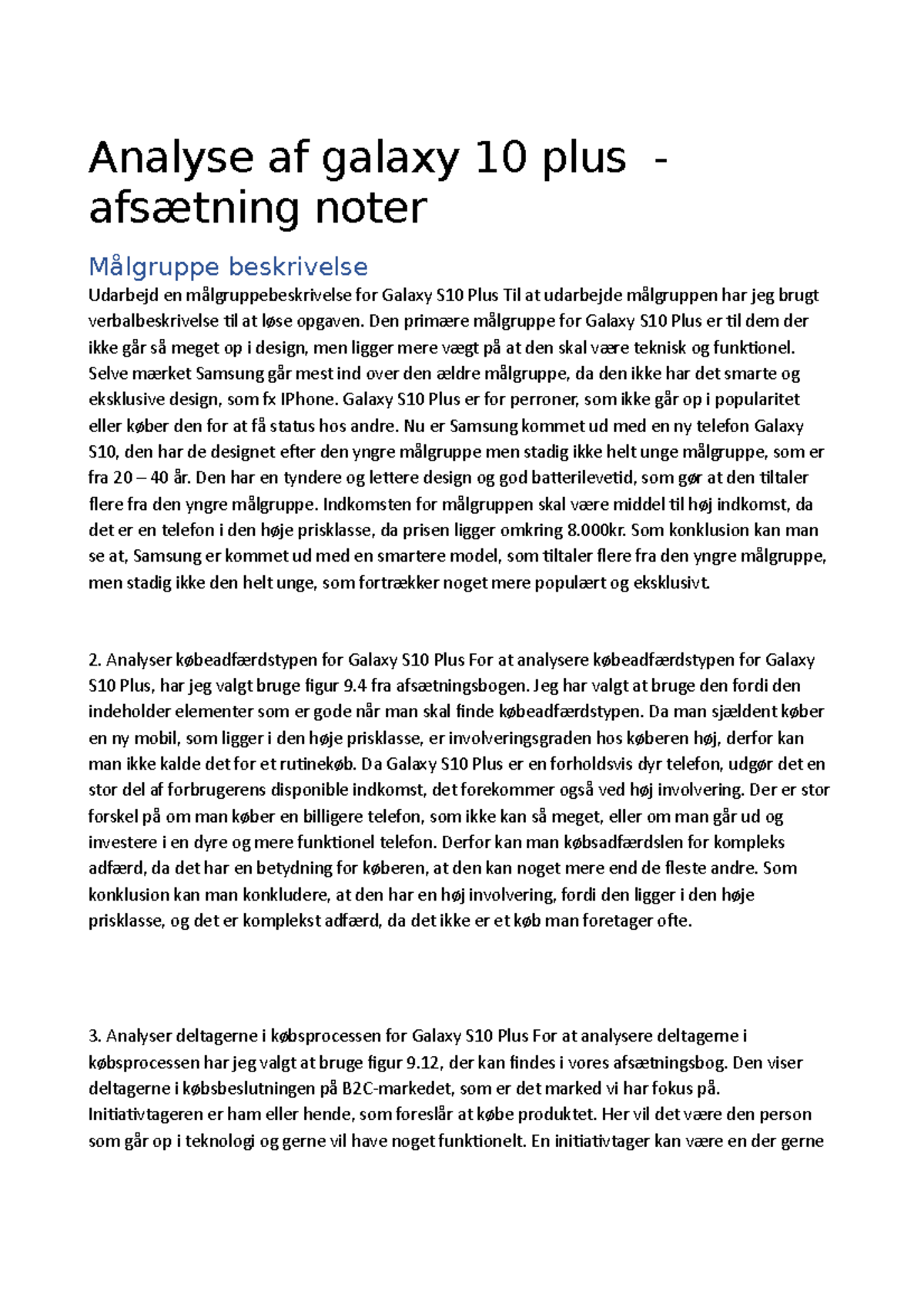 Analyse af galaxy 10 plus - afsætning noter

Målgruppe beskrivelse

Udarbejd en målgruppebeskrivelse for Galaxy S10 Plus Til at udarbejde målgruppen har jeg brugt verbalbeskrivelse til at løse opgaven. Den primære målgruppe for Galaxy S10 Plus er til dem der ikke går så meget op i design, men ligger mere vægt på at den skal være teknisk og funktionel. Selve mærket Samsung går mest ind over den ældre målgruppe, da den ikke har det smarte og eksklusive design, som fx IPhone. Galaxy S10 Plus er for perroner, som ikke går op i popularitet eller køber den for at få status hos andre. Nu er Samsung kommet ud med en ny telefon Galaxy S10, den har de designet efter den yngre målgruppe men stadig ikke helt unge målgruppe, som er fra 20 – 40 år. Den har en tyndere og lettere design og god batterilevetid, som gør at den tiltaler flere fra den yngre målgruppe. Indkomsten for målgruppen skal være middel til høj indkomst, da det er en telefon i den høje prisklasse, da prisen ligger omkring 8.000kr. Som konklusion kan man se at, Samsung er kommet ud med en smartere model, som tiltaler flere fra den yngre målgruppe, men stadig ikke den helt unge, som fortrækker noget mere populært og eksklusivt.

2. Analyser købeadfærdstypen for Galaxy S10 Plus For at analysere købeadfærdstypen for Galaxy S10 Plus, har jeg valgt bruge figur 9.4 fra afsætningsbogen. Jeg har valgt at bruge den fordi den indeholder elementer som er gode når man skal finde købeadfærdstypen. Da man sjældent køber en ny mobil, som ligger i den høje prisklasse, er involveringsgraden hos køberen høj, derfor kan man ikke kalde det for et rutinekøb. Da Galaxy S10 Plus er en forholdsvis dyr telefon, udgør det en stor del af forbrugerens disponible indkomst, det forekommer også ved høj involvering. Der er stor forskel på om man køber en billigere telefon, som ikke kan så meget, eller om man går ud og investere i en dyre og mere funktionel telefon. Derfor kan man købsadfærdslen for kompleks adfærd, da det har en betydning for køberen, at den kan noget mere end de fleste andre. Som konklusion kan man konkludere, at den har en høj involvering, fordi den ligger i den høje prisklasse, og det er komplekst adfærd, da det ikke er et køb man foretager ofte.

3. Analyser deltagerne i købsprocessen for Galaxy S10 Plus For at analysere deltagerne i købsprocessen har jeg valgt at bruge figur 9.12, der kan findes i vores afsætningsbog. Den viser deltagerne i købsbeslutningen på B2C-markedet, som er det marked vi har fokus på. Initiativtageren er ham eller hende, som foreslår at købe produktet. Her vil det være den person som går op i teknologi og gerne vil have noget funktionelt. En initiativtager kan være en der gerne